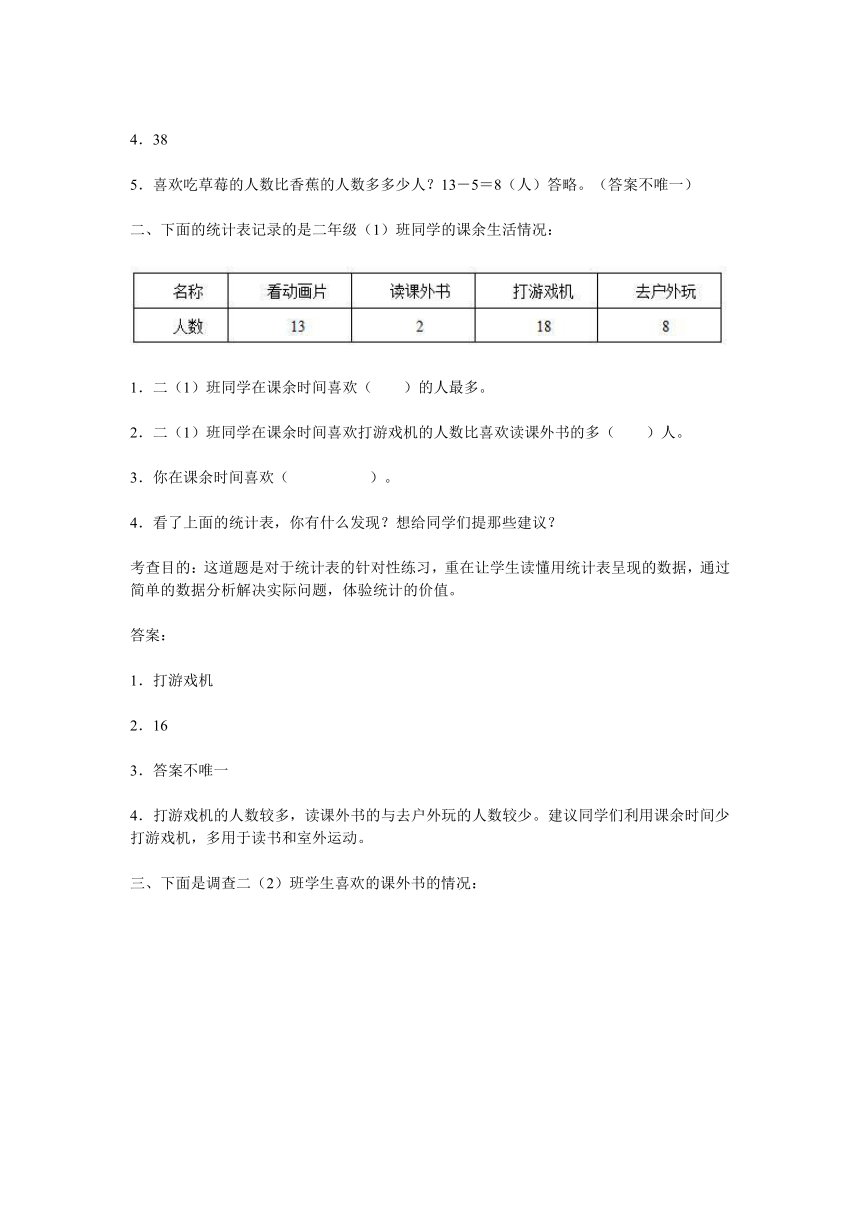 4．38

5．喜欢吃草莓的人数比香蕉的人数多多少人？13－5＝8（人）答略。（答案不唯一）

二、下面的统计表记录的是二年级（1）班同学的课余生活情况：

| 名称 | 看动画片 | 读课外书 | 打游戏机 | 去户外玩 |
|---|---|---|---|---|
| 人数 | 13 | 2 | 18 | 8 |

1．二（1）班同学在课余时间喜欢（　　）的人最多。

2．二（1）班同学在课余时间喜欢打游戏机的人数比喜欢读课外书的多（　　）人。

3．你在课余时间喜欢（　　　　　）。

4．看了上面的统计表，你有什么发现？想给同学们提那些建议？

考查目的：这道题是对于统计表的针对性练习，重在让学生读懂用统计表呈现的数据，通过简单的数据分析解决实际问题，体验统计的价值。

答案：

1．打游戏机

2．16

3．答案不唯一

4．打游戏机的人数较多，读课外书的与去户外玩的人数较少。建议同学们利用课余时间少打游戏机，多用于读书和室外运动。

三、下面是调查二（2）班学生喜欢的课外书的情况：